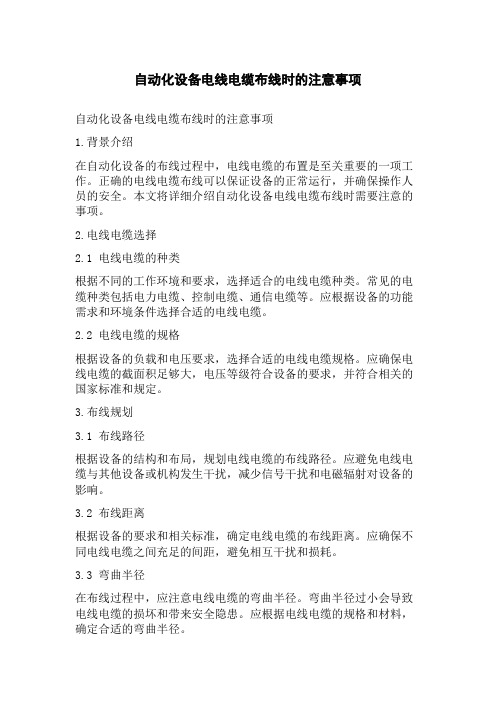 自动化设备电线电缆布线时的注意事项

自动化设备电线电缆布线时的注意事项

1.背景介绍

在自动化设备的布线过程中，电线电缆的布置是至关重要的一项工作。正确的电线电缆布线可以保证设备的正常运行，并确保操作人员的安全。本文将详细介绍自动化设备电线电缆布线时需要注意的事项。

2.电线电缆选择

2.1 电线电缆的种类

根据不同的工作环境和要求，选择适合的电线电缆种类。常见的电缆种类包括电力电缆、控制电缆、通信电缆等。应根据设备的功能需求和环境条件选择合适的电线电缆。

2.2 电线电缆的规格

根据设备的负载和电压要求，选择合适的电线电缆规格。应确保电线电缆的截面积足够大，电压等级符合设备的要求，并符合相关的国家标准和规定。

3.布线规划

3.1 布线路径

根据设备的结构和布局，规划电线电缆的布线路径。应避免电线电缆与其他设备或机构发生干扰，减少信号干扰和电磁辐射对设备的影响。

3.2 布线距离

根据设备的要求和相关标准，确定电线电缆的布线距离。应确保不同电线电缆之间充足的间距，避免相互干扰和损耗。

3.3 弯曲半径

在布线过程中，应注意电线电缆的弯曲半径。弯曲半径过小会导致电线电缆的损坏和带来安全隐患。应根据电线电缆的规格和材料，确定合适的弯曲半径。